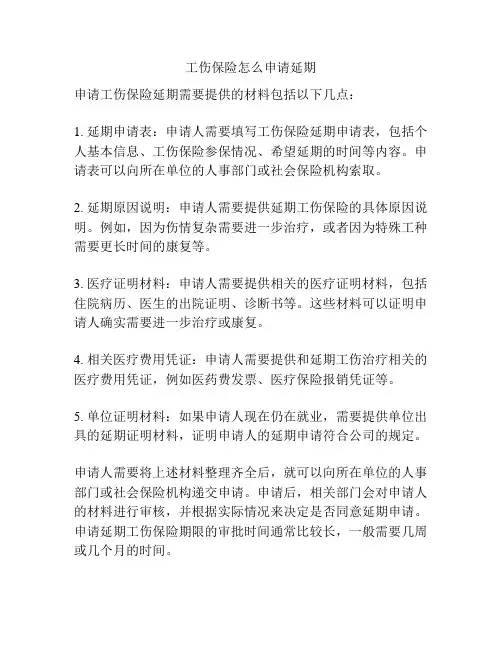 工伤保险怎么申请延期

申请工伤保险延期需要提供的材料包括以下几点：

1. 延期申请表：申请人需要填写工伤保险延期申请表，包括个人基本信息、工伤保险参保情况、希望延期的时间等内容。申请表可以向所在单位的人事部门或社会保险机构索取。

2. 延期原因说明：申请人需要提供延期工伤保险的具体原因说明。例如，因为伤情复杂需要进一步治疗，或者因为特殊工种需要更长时间的康复等。

3. 医疗证明材料：申请人需要提供相关的医疗证明材料，包括住院病历、医生的出院证明、诊断书等。这些材料可以证明申请人确实需要进一步治疗或康复。

4. 相关医疗费用凭证：申请人需要提供和延期工伤治疗相关的医疗费用凭证，例如医药费发票、医疗保险报销凭证等。

5. 单位证明材料：如果申请人现在仍在就业，需要提供单位出具的延期证明材料，证明申请人的延期申请符合公司的规定。

申请人需要将上述材料整理齐全后，就可以向所在单位的人事部门或社会保险机构递交申请。申请后，相关部门会对申请人的材料进行审核，并根据实际情况来决定是否同意延期申请。申请延期工伤保险期限的审批时间通常比较长，一般需要几周或几个月的时间。